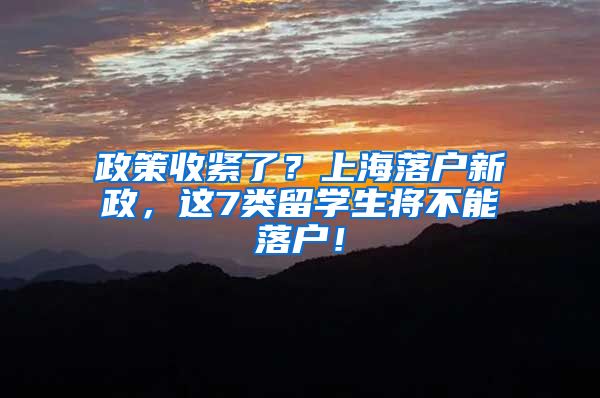 政策收紧了？上海落户新政，这7类留学生将不能落户！